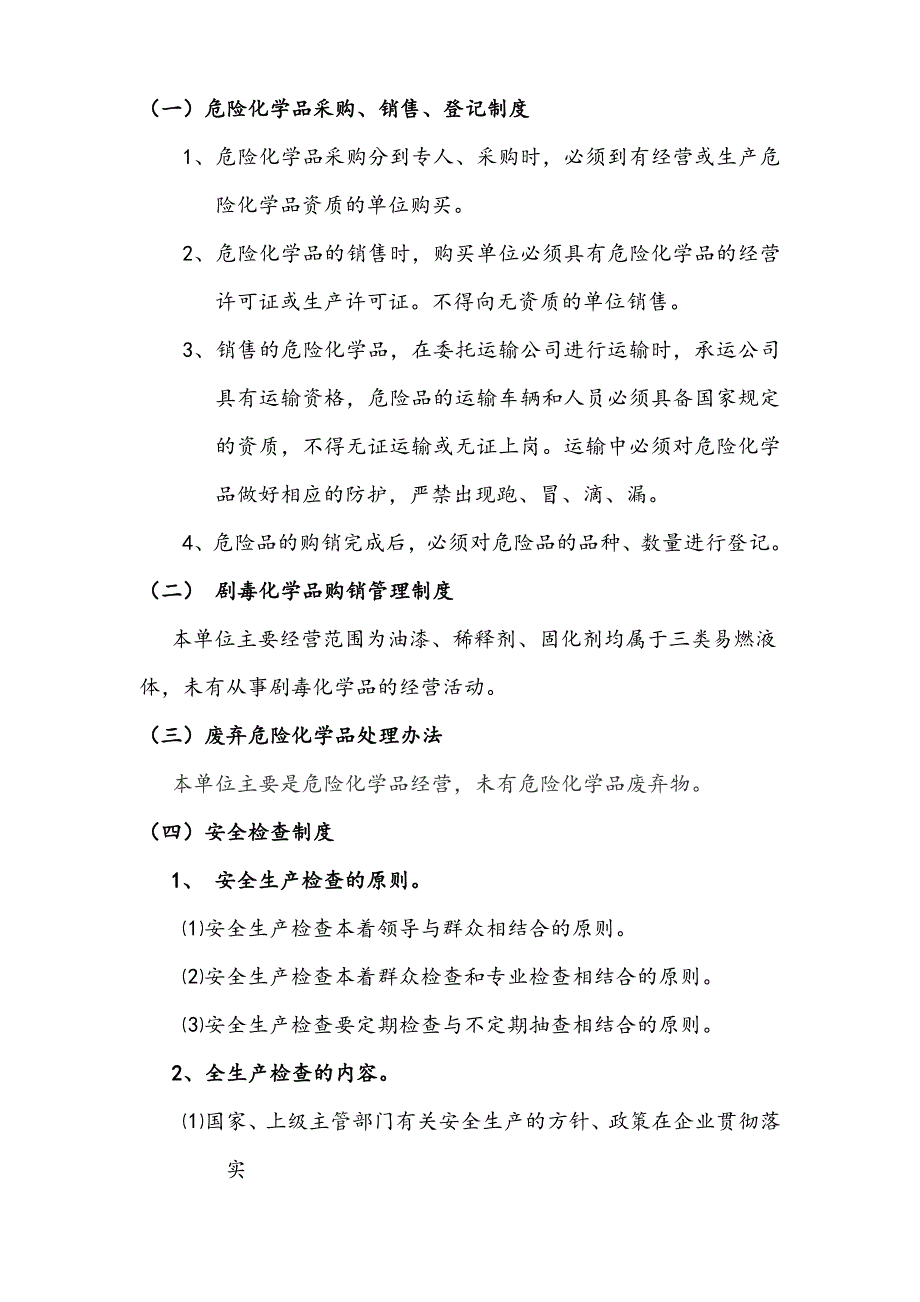 （一）危险化学品采购、销售、登记制度

1、危险化学品采购分到专人、采购时，必须到有经营或生产危险化学品资质的单位购买。

2、危险化学品的销售时，购买单位必须具有危险化学品的经营许可证或生产许可证。不得向无资质的单位销售。

3、销售的危险化学品，在委托运输公司进行运输时，承运公司具有运输资格，危险品的运输车辆和人员必须具备国家规定的资质，不得无证运输或无证上岗。运输中必须对危险化学品做好相应的防护，严禁出现跑、冒、滴、漏。

4、危险品的购销完成后，必须对危险品的品种、数量进行登记。

（二） 剧毒化学品购销管理制度

本单位主要经营范围为油漆、稀释剂、固化剂均属于三类易燃液体，未有从事剧毒化学品的经营活动。

（三）废弃危险化学品处理办法

本单位主要是危险化学品经营，未有危险化学品废弃物。

（四）安全检查制度

1、 安全生产检查的原则。

⑴安全生产检查本着领导与群众相结合的原则。

⑵安全生产检查本着群众检查和专业检查相结合的原则。

⑶安全生产检查要定期检查与不定期抽查相结合的原则。

2、全生产检查的内容。

⑴国家、上级主管部门有关安全生产的方针、政策在企业贯彻落实